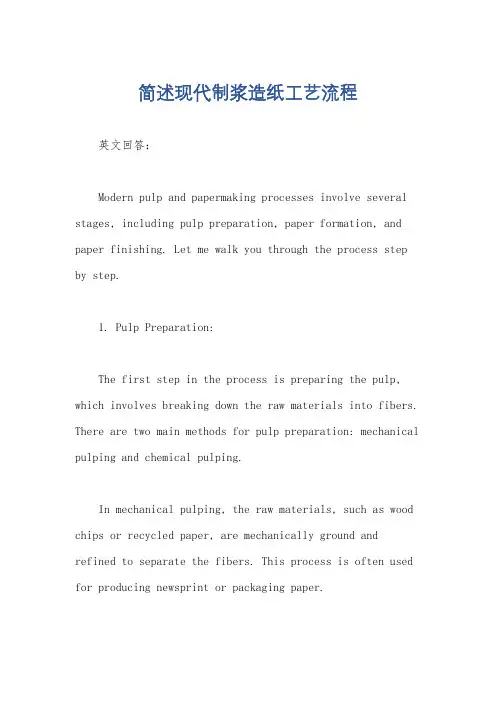 简述现代制浆造纸工艺流程

英文回答:

Modern pulp and papermaking processes involve several stages, including pulp preparation, paper formation, and paper finishing. Let me walk you through the process step by step.

1. Pulp Preparation:

The first step in the process is preparing the pulp, which involves breaking down the raw materials into fibers. There are two main methods for pulp preparation: mechanical pulping and chemical pulping.

In mechanical pulping, the raw materials, such as wood chips or recycled paper, are mechanically ground and refined to separate the fibers. This process is often used for producing newsprint or packaging paper.